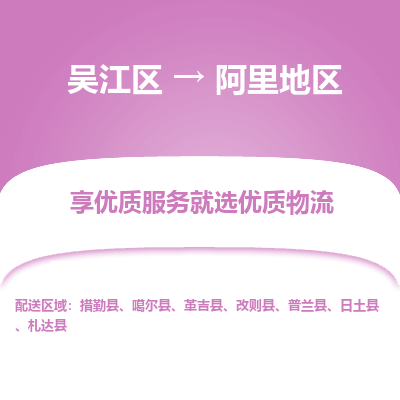 吴江区 → 阿里地区

享优质服务就选优质物流

配送区域：措勤县、噶尔县、革吉县、改则县、普兰县、日土县、札达县